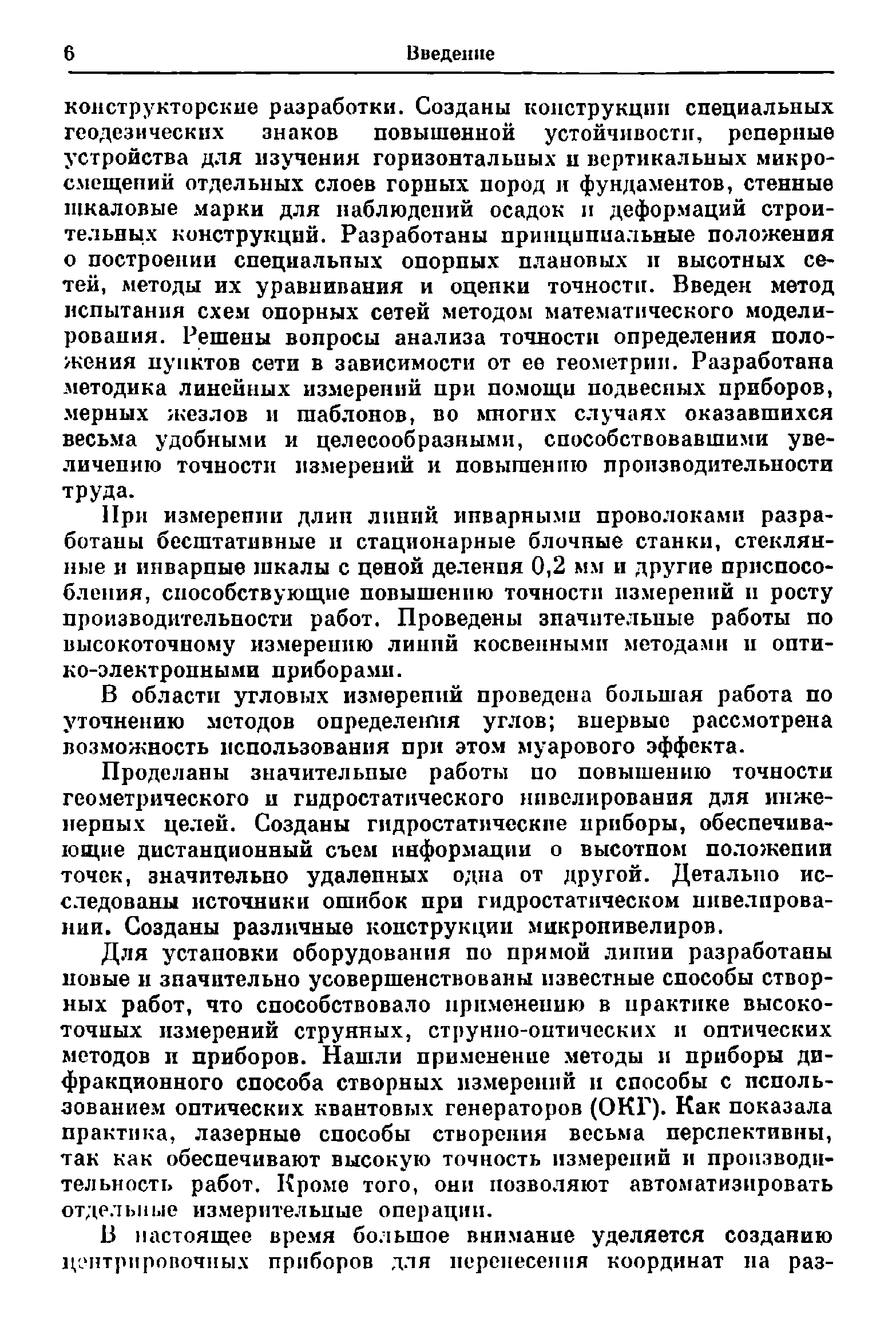 6 Введение

конструкторские разработки. Созданы конструкции специальных геодезических знаков повышенной устойчивости, реперные устройства для изучения горизонтальных и вертикальных микросмещений отдельных слоев горных пород и фундаментов, стенные шкаловые марки для наблюдений осадок и деформаций строительных конструкций. Разработаны принципиальные положения о построении специальных опорных плановых и высотных сетей, методы их уравнивания и оценки точности. Введен метод испытания схем опорных сетей методом математического моделирования. Решены вопросы анализа точности определения положения пунктов сети в зависимости от ее геометрии. Разработана методика линейных измерений при помощи подвесных приборов, мерных жезлов и шаблонов, во многих случаях оказавшихся весьма удобными и целесообразными, способствовавшими увеличению точности измерений и повышению производительности труда.

При измерении длин линий инварными проволоками разработаны бесштативные и стационарные блочные станки, стеклянные и инварные шкалы с ценой деления 0,2 мм и другие приспособления, способствующие повышению точности измерений и росту производительности работ. Проведены значительные работы по высокоточному измерению линий косвенными методами и оптико-электронными приборами.

В области угловых измерений проведена большая работа по уточнению методов определения углов; впервые рассмотрена возможность использования при этом муарового эффекта.

Проделаны значительные работы по повышению точности геометрического и гидростатического нивелирования для инженерных целей. Созданы гидростатические приборы, обеспечивающие дистанционный съем информации о высотном положении точек, значительно удаленных одна от другой. Детально исследованы источники ошибок при гидростатическом нивелировании. Созданы различные конструкции микронивелиров.

Для установки оборудования по прямой линии разработаны новые и значительно усовершенствованы известные способы створных работ, что способствовало применению в практике высокоточных измерений струнных, струнно-оптических и оптических методов и приборов. Нашли применение методы и приборы дифракционного способа створных измерений и способы с использованием оптических квантовых генераторов (ОКГ). Как показала практика, лазерные способы створения весьма перспективны, так как обеспечивают высокую точность измерений и производительность работ. Кроме того, они позволяют автоматизировать отдельные измерительные операции.

В настоящее время большое внимание уделяется созданию центрировочных приборов для перенесения координат на раз-